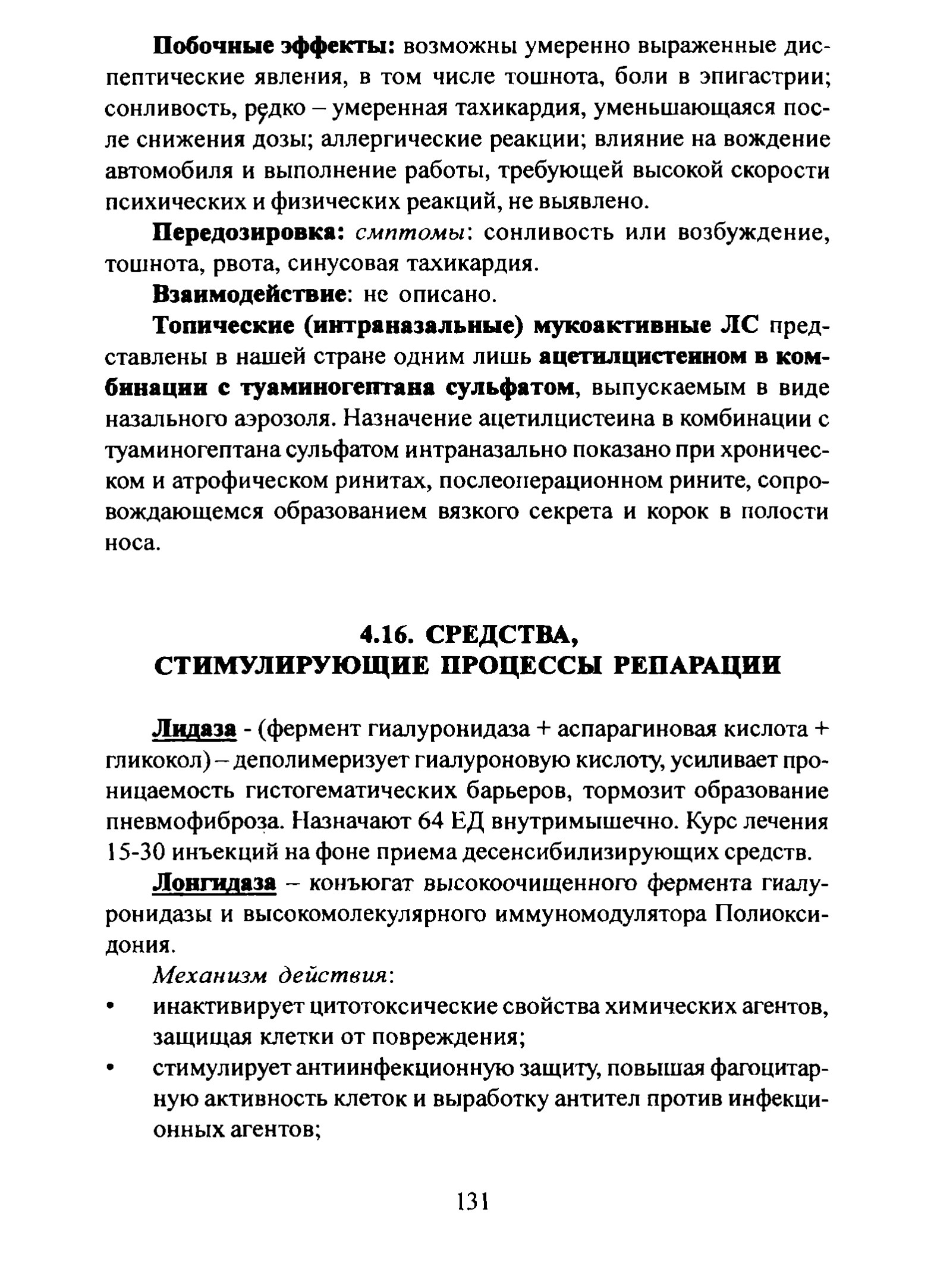 Побочные эффекты: возможны умеренно выраженные диспептические явления, в том числе тошнота, боли в эпигастрии; сонливость, редко – умеренная тахикардия, уменьшающаяся после снижения дозы; аллергические реакции; влияние на вождение автомобиля и выполнение работы, требующей высокой скорости психических и физических реакций, не выявлено.

Передозировка: смптомы: сонливость или возбуждение, тошнота, рвота, синусовая тахикардия.

Взаимодействие: не описано.

Топические (интраназальные) мукоактивные ЛС представлены в нашей стране одним лишь ацетилцистеином в комбинации с туаминогептана сульфатом, выпускаемым в виде назального аэрозоля. Назначение ацетилцистеина в комбинации с туаминогептана сульфатом интраназально показано при хроническом и атрофическом ринитах, послеоперационном рините, сопровождающемся образованием вязкого секрета и корок в полости носа.

4.16. СРЕДСТВА, СТИМУЛИРУЮЩИЕ ПРОЦЕССЫ РЕПАРАЦИИ

Лидаза - (фермент гиалуронидаза + аспарагиновая кислота + гликокол) – деполимеризует гиалуроновую кислоту, усиливает проницаемость гистогематических барьеров, тормозит образование пневмофиброза. Назначают 64 ЕД внутримышечно. Курс лечения 15-30 инъекций на фоне приема десенсибилизирующих средств.

Лонгидаза – конъюгат высокоочищенного фермента гиалуронидазы и высокомолекулярного иммуномодулятора Полиоксидония.

Механизм действия:

• инактивирует цитотоксические свойства химических агентов, защищая клетки от повреждения;

• стимулирует антиинфекционную защиту, повышая фагоцитарную активность клеток и выработку антител против инфекционных агентов;

131